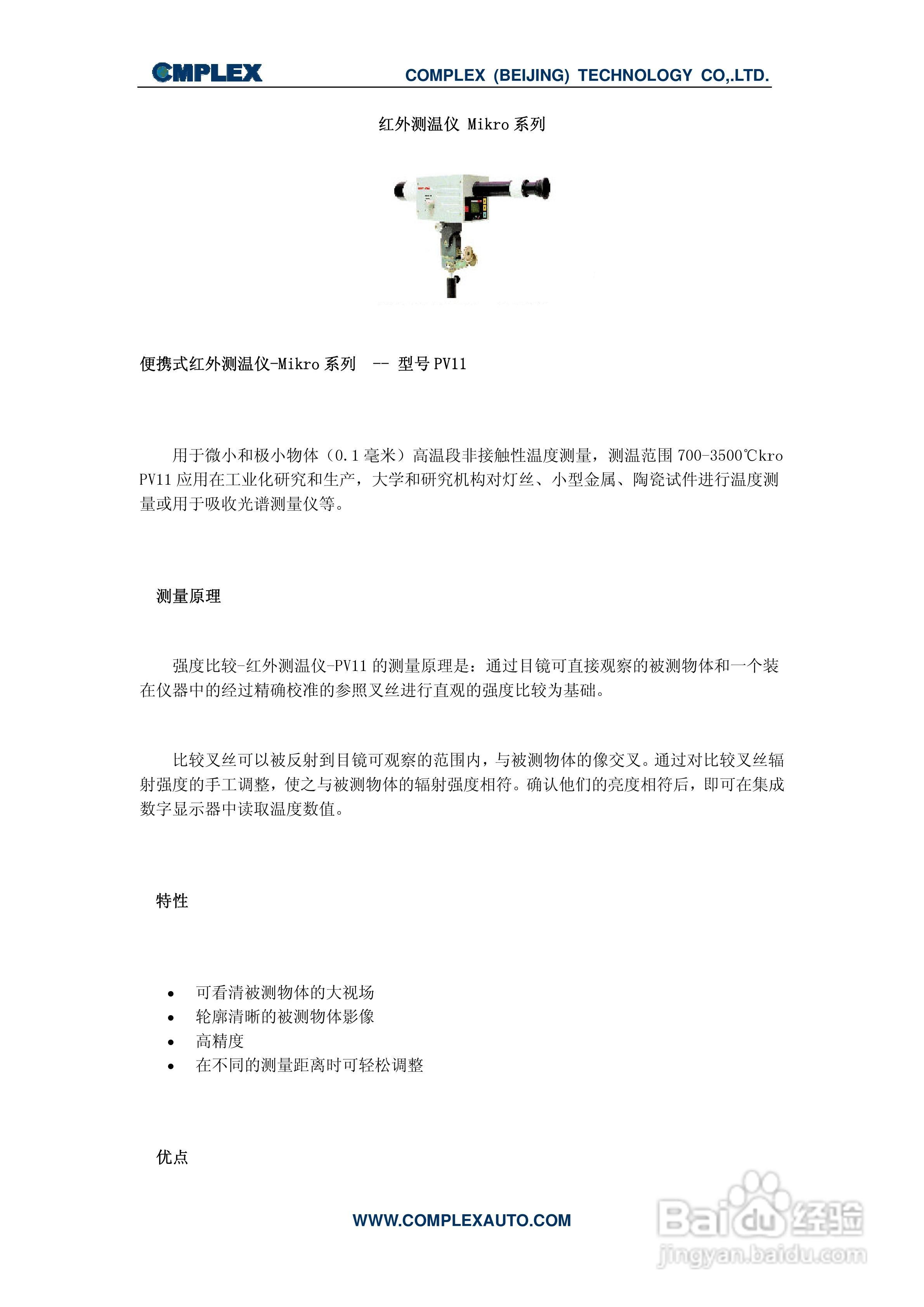 CMPLEX COMPLEX (BEIJING) TECHNOLOGY CO,.LTD.

红外测温仪 Mikro 系列

便携式红外测温仪-Mikro 系列 -- 型号 PV11

用于微小和极小物体（0.1 毫米）高温段非接触性温度测量，测温范围 700-3500℃kro PV11 应用在工业化研究和生产，大学和研究机构对灯丝、小型金属、陶瓷试件进行温度测量或用于吸收光谱测量仪等。

测量原理

强度比较-红外测温仪-PV11 的测量原理是：通过目镜可直接观察的被测物体和一个装在仪器中的经过精确校准的参照叉丝进行直观的强度比较为基础。

比较叉丝可以被反射到目镜可观察的范围内，与被测物体的像交叉。通过对比较叉丝辐射强度的手工调整，使之与被测物体的辐射强度相符。确认他们的亮度相符后，即可在集成数字显示器中读取温度数值。

特性

• 可看清被测物体的大视场
• 轮廓清晰的被测物体影像
• 高精度
• 在不同的测量距离时可轻松调整

优点

WWW.COMPLEXAUTO.COM

Baidu 经验
jingyan.baidu.com